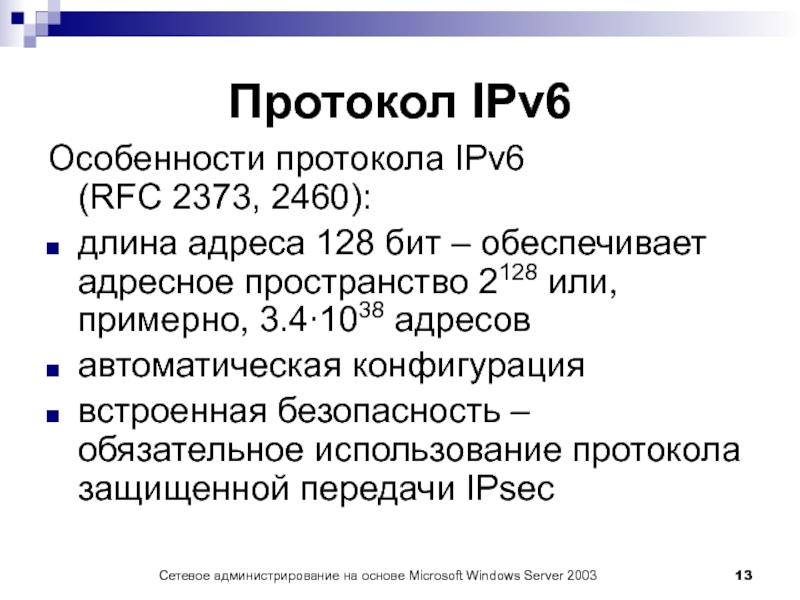 Протокол IPv6

Особенности протокола IPv6 (RFC 2373, 2460):

- длина адреса 128 бит – обеспечивает адресное пространство $2^{128}$ или, примерно, $3.4 \cdot 10^{38}$ адресов
- автоматическая конфигурация
- встроенная безопасность – обязательное использование протокола защищенной передачи IPsec

Сетевое администрирование на основе Microsoft Windows Server 2003

13